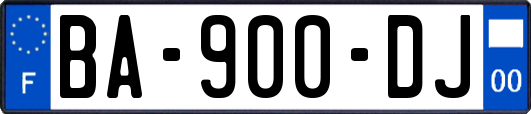 F
BA-900-DJ
00